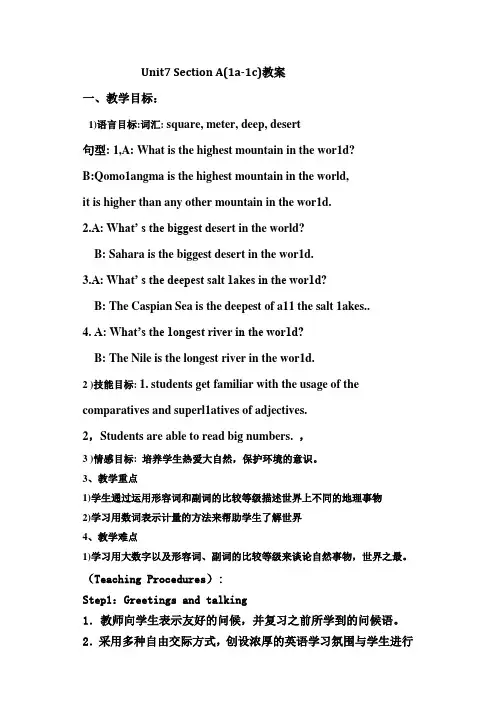 Unit7 Section A(1a-1c)教案

一、教学目标：

1)语言目标:词汇: square, meter, deep, desert

句型: 1,A: What is the highest mountain in the wor1d?

B:Qomo1angma is the highest mountain in the world,

it is higher than any other mountain in the wor1d.

2.A: What' s the biggest desert in the world?

B: Sahara is the biggest desert in the wor1d.

3.A: What' s the deepest salt 1akes in the wor1d?

B: The Caspian Sea is the deepest of a11 the salt 1akes..

4. A: What's the 1ongest river in the wor1d?

B: The Nile is the longest river in the wor1d.

2 )技能目标: 1. students get familiar with the usage of the comparatives and superl1atives of adjectives.

2，Students are able to read big numbers. ，

3 )情感目标: 培养学生热爱大自然，保护环境的意识。

3、教学重点

1)学生通过运用形容词和副词的比较等级描述世界上不同的地理事物

2)学习用数词表示计量的方法来帮助学生了解世界

4、教学难点

1)学习用大数字以及形容词、副词的比较等级来谈论自然事物，世界之最。

（Teaching Procedures）:

Step1: Greetings and talking

1. 教师向学生表示友好的问候，并复习之前所学到的问候语。

2. 采用多种自由交际方式，创设浓厚的英语学习氛围与学生进行